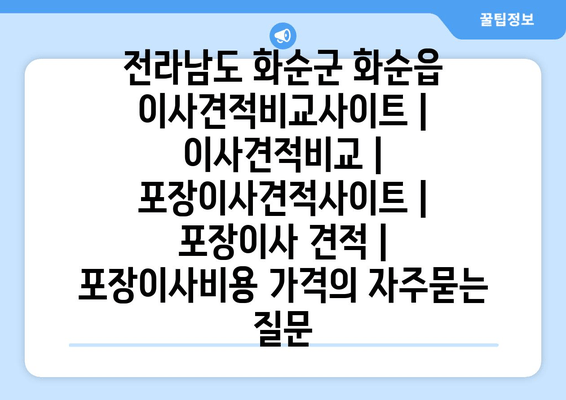 꿀팁정보

전라남도 화순군 화순읍 이사견적비교사이트 | 이사견적비교 | 포장이사견적사이트 | 포장이사 견적 | 포장이사비용 가격의 자주묻는 질문